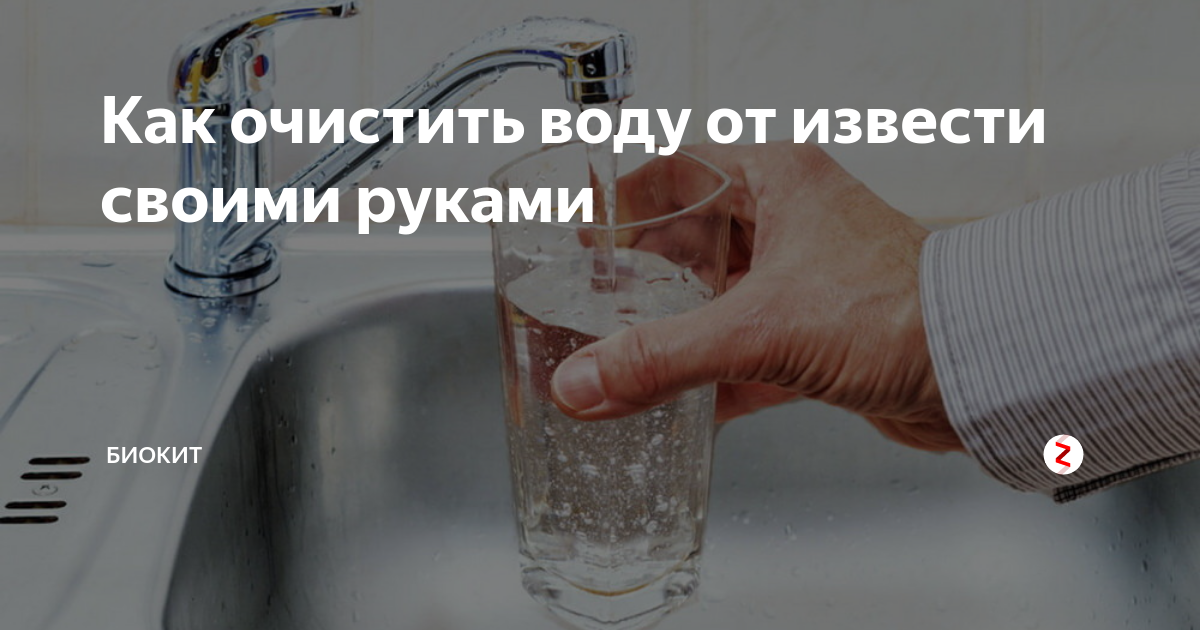 Как очистить воду от извести своими руками

БИОКИТ